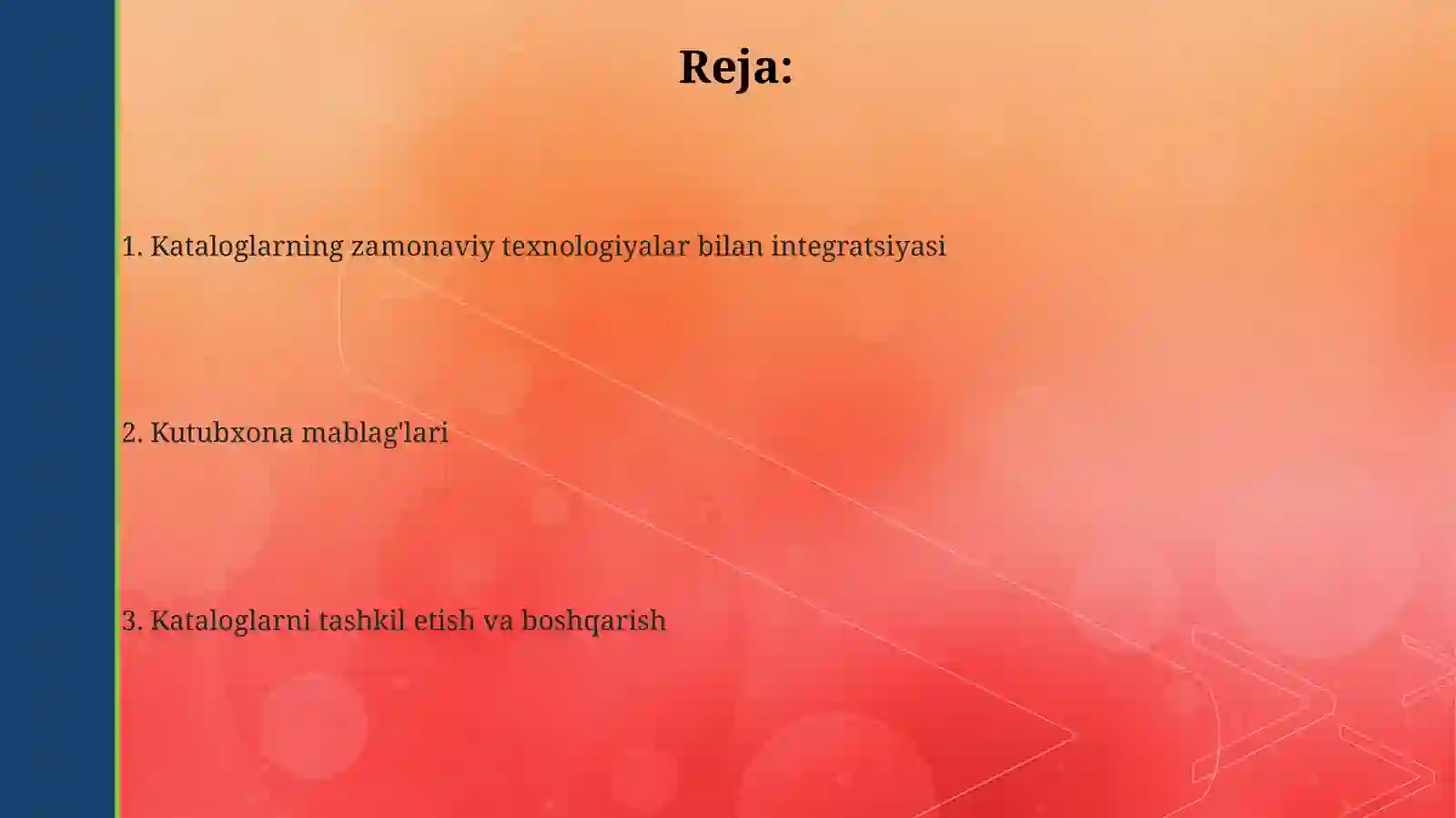 Reja:

1. Kataloglarning zamonaviy texnologiyalar bilan integratsiyasi

2. Kutubxona mablag'lari

3. Kataloglarni tashkil etish va boshqarish